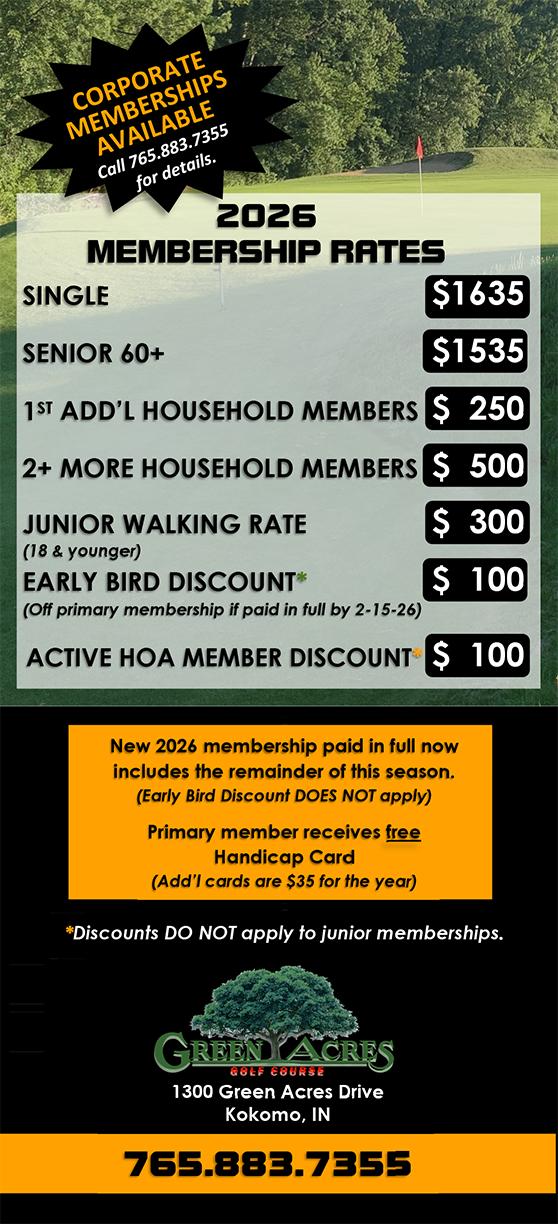 CORPORATE MEMBERSHIPS AVAILABLE
Call 765.883.7355 for details.

2026
MEMBERSHIP RATES

SINGLE $1635

SENIOR 60+ $1535

1ST ADD'L HOUSEHOLD MEMBERS $ 250

2+ MORE HOUSEHOLD MEMBERS $ 500

JUNIOR WALKING RATE $ 300
(18 & younger)

EARLY BIRD DISCOUNT* $ 100
(Off primary membership if paid in full by 2-15-26)

ACTIVE HOA MEMBER DISCOUNT* $ 100

New 2026 membership paid in full now includes the remainder of this season.
(Early Bird Discount DOES NOT apply)

Primary member receives free Handicap Card
(Add'l cards are $35 for the year)

*Discounts DO NOT apply to junior memberships.

GREEN ACRES
GOLF COURSE
1300 Green Acres Drive
Kokomo, IN

765.883.7355